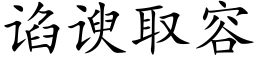 谄谀取容